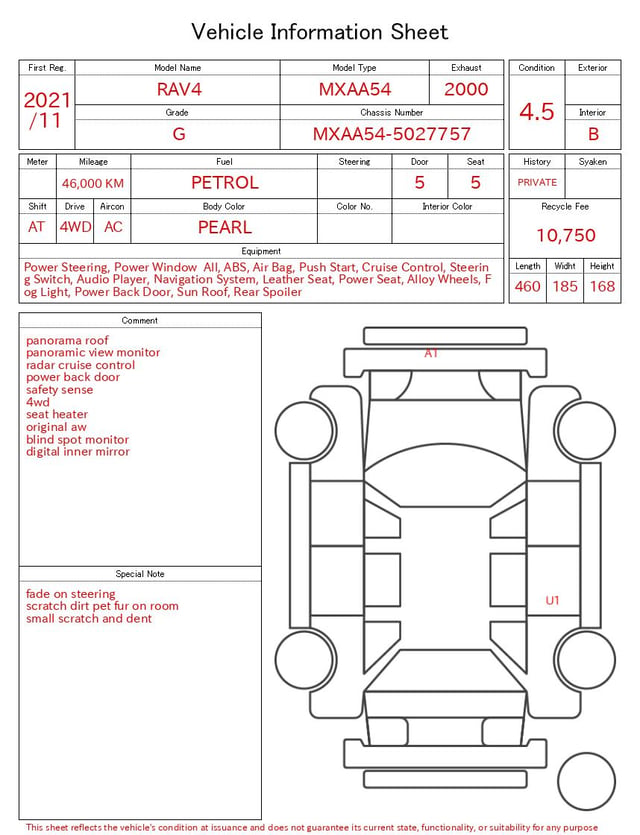 Vehicle Information Sheet

| First Reg. | Model Name | Model Type | Exhaust |
|---|---|---|---|
| 2021 /11 | RAV4 | MXAA54 | 2000 |
| | Grade | Chassis Number | |
| | G | MXAA54-5027757 | |

| Condition | Exterior |
|---|---|
| 4.5 | |
| | Interior |
| | B |

| Meter | Mileage | Fuel | Steering | Door | Seat |
|---|---|---|---|---|---|
| | 46,000 KM | PETROL | | 5 | 5 |

| Shift | Drive | Aircon | Body Color | Color No. | Interior Color |
|---|---|---|---|---|---|
| AT | 4WD | AC | PEARL | | |

| History | Syaken |
|---|---|
| PRIVATE | |

Recycle Fee
10,750

Equipment
Power Steering, Power Window All, ABS, Air Bag, Push Start, Cruise Control, Steering Switch, Audio Player, Navigation System, Leather Seat, Power Seat, Alloy Wheels, Fog Light, Power Back Door, Sun Roof, Rear Spoiler

| Length | Widht | Height |
|---|---|---|
| 460 | 185 | 168 |

Comment
panorama roof
panoramic view monitor
radar cruise control
power back door
safety sense
4wd
seat heater
original aw
blind spot monitor
digital inner mirror

Special Note
fade on steering
scratch dirt pet fur on room
small scratch and dent

A1
U1

This sheet reflects the vehicle's condition at issuance and does not guarantee its current state, functionality, or suitability for any purpose